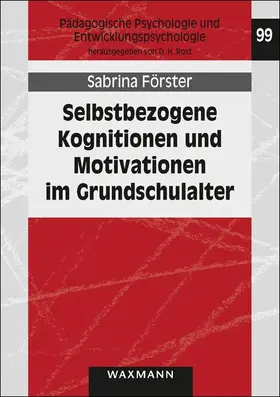 Pädagogische Psychologie und Entwicklungspsychologie
herausgegeben von D. H. Rost

99

Sabrina Förster

Selbstbezogene Kognitionen und Motivationen im Grundschulalter

WAXMANN